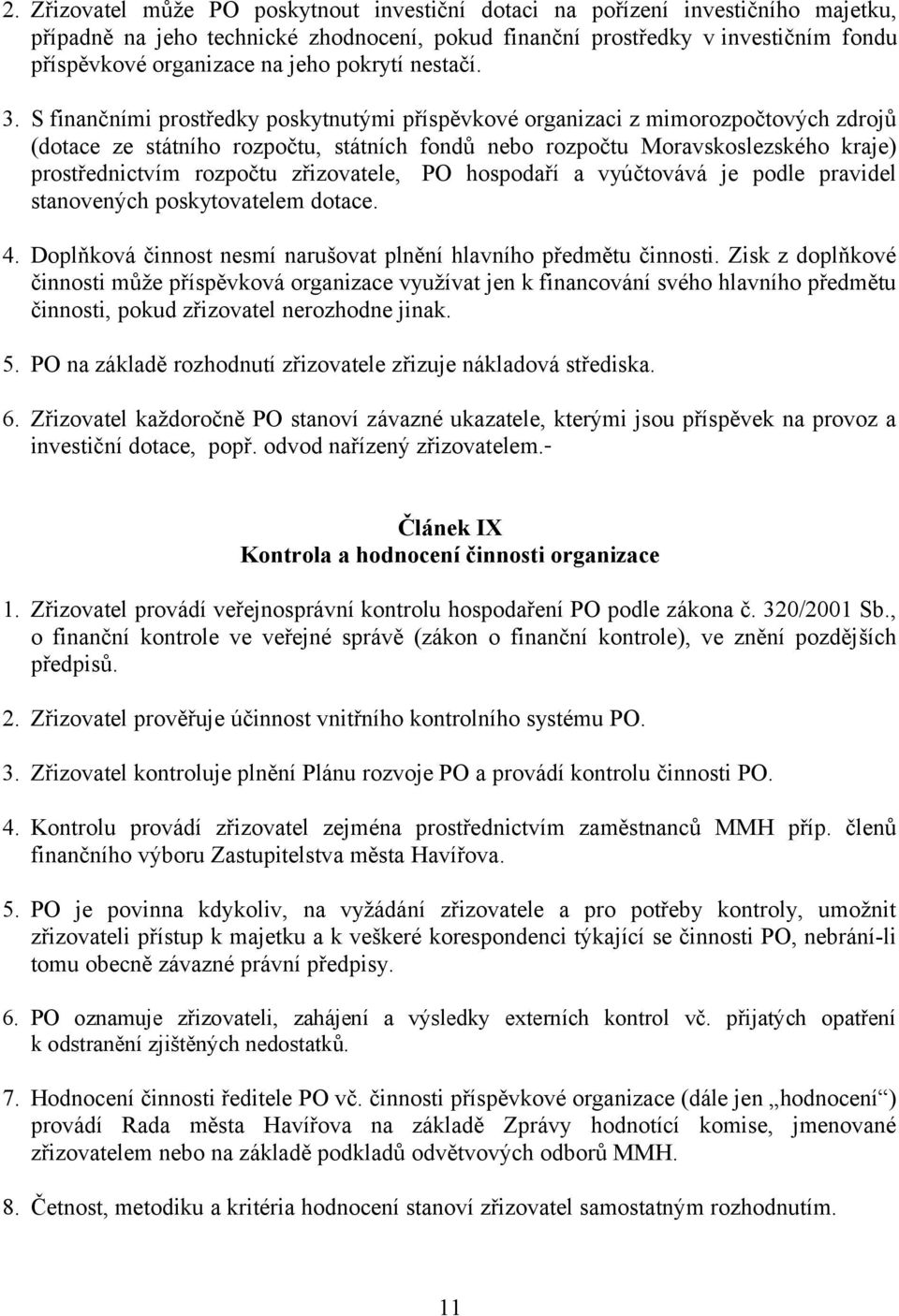 2. Zřizovatel může PO poskytnout investiční dotaci na pořízení investičního majetku, případně na jeho technické zhodnocení, pokud finanční prostředky v investičním fondu příspěvkové organizace na jeho pokrytí nestačí.

3. S finančními prostředky poskytnutými příspěvkové organizaci z mimorozpočtových zdrojů (dotace ze státního rozpočtu, státních fondů nebo rozpočtu Moravskoslezského kraje) prostřednictvím rozpočtu zřizovatele, PO hospodaří a vyúčtovává je podle pravidel stanovených poskytovatelem dotace.

4. Doplňková činnost nesmí narušovat plnění hlavního předmětu činnosti. Zisk z doplňkové činnosti může příspěvková organizace využívat jen k financování svého hlavního předmětu činnosti, pokud zřizovatel nerozhodne jinak.

5. PO na základě rozhodnutí zřizovatele zřizuje nákladová střediska.

6. Zřizovatel každoročně PO stanoví závazné ukazatele, kterými jsou příspěvek na provoz a investiční dotace, popř. odvod nařízený zřizovatelem.-

Článek IX
Kontrola a hodnocení činnosti organizace

1. Zřizovatel provádí veřejnosprávní kontrolu hospodaření PO podle zákona č. 320/2001 Sb., o finanční kontrole ve veřejné správě (zákon o finanční kontrole), ve znění pozdějších předpisů.

2. Zřizovatel prověřuje účinnost vnitřního kontrolního systému PO.

3. Zřizovatel kontroluje plnění Plánu rozvoje PO a provádí kontrolu činnosti PO.

4. Kontrolu provádí zřizovatel zejména prostřednictvím zaměstnanců MMH příp. členů finančního výboru Zastupitelstva města Havířova.

5. PO je povinna kdykoliv, na vyžádání zřizovatele a pro potřeby kontroly, umožnit zřizovateli přístup k majetku a k veškeré korespondenci týkající se činnosti PO, nebrání-li tomu obecně závazné právní předpisy.

6. PO oznamuje zřizovateli, zahájení a výsledky externích kontrol vč. přijatých opatření k odstranění zjištěných nedostatků.

7. Hodnocení činnosti ředitele PO vč. činnosti příspěvkové organizace (dále jen „hodnocení“) provádí Rada města Havířova na základě Zprávy hodnotící komise, jmenované zřizovatelem nebo na základě podkladů odvětvových odborů MMH.

8. Četnost, metodiku a kritéria hodnocení stanoví zřizovatel samostatným rozhodnutím.

11